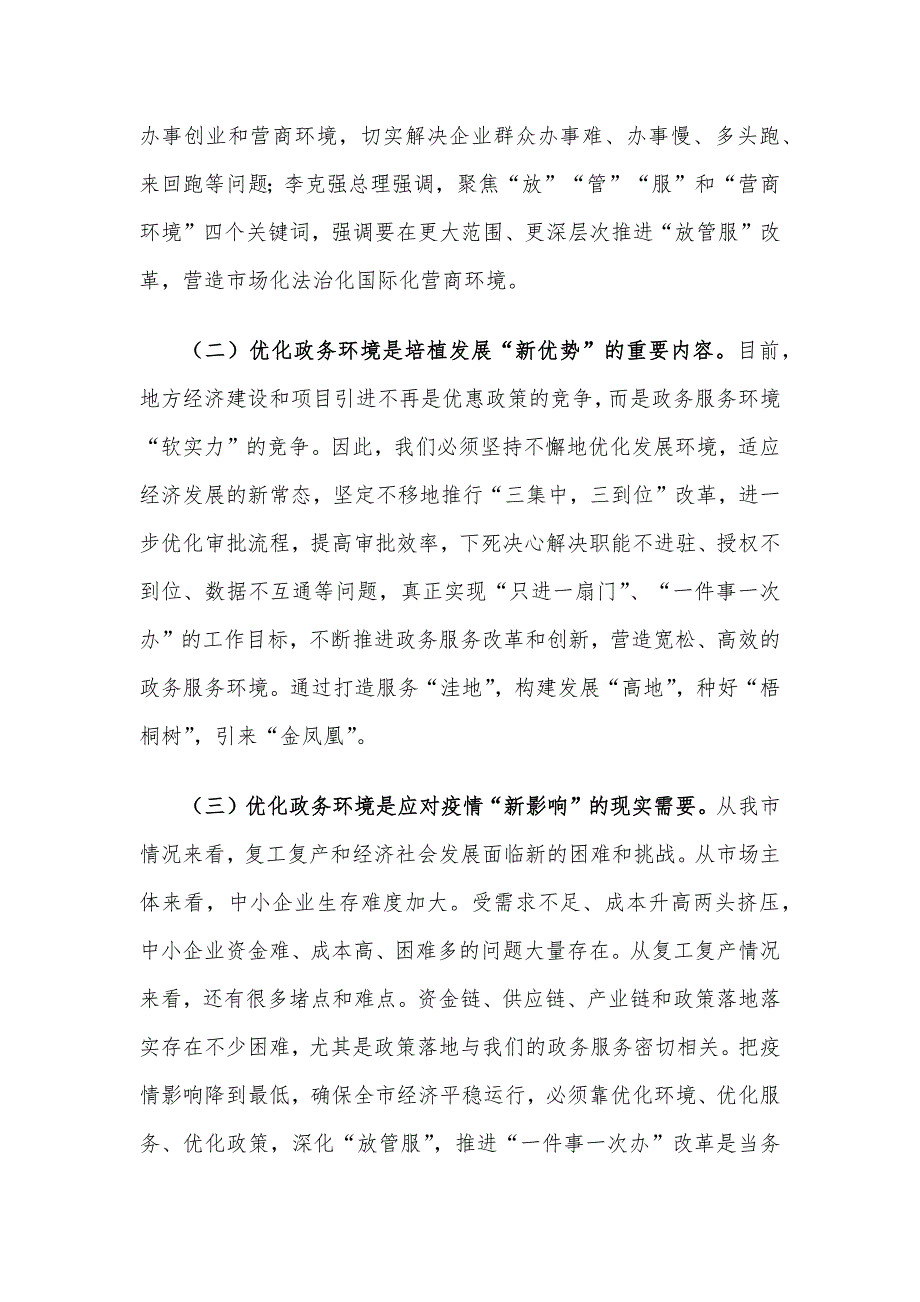 办事创业和营商环境，切实解决企业群众办事难、办事慢、多头跑、来回跑等问题；李克强总理强调，聚焦“放”“管”“服”和“营商环境”四个关键词，强调要在更大范围、更深层次推进“放管服”改革，营造市场化法治化国际化营商环境。

（二）优化政务环境是培植发展“新优势”的重要内容。目前，地方经济建设和项目引进不再是优惠政策的竞争，而是政务服务环境“软实力”的竞争。因此，我们必须坚持不懈地优化发展环境，适应经济发展的新常态，坚定不移地推行“三集中，三到位”改革，进一步优化审批流程，提高审批效率，下死决心解决职能不进驻、授权不到位、数据不互通等问题，真正实现“只进一扇门”、“一件事一次办”的工作目标，不断推进政务服务改革和创新，营造宽松、高效的政务服务环境。通过打造服务“洼地”，构建发展“高地”，种好“梧桐树”，引来“金凤凰”。

（三）优化政务环境是应对疫情“新影响”的现实需要。从我市情况来看，复工复产和经济社会发展面临新的困难和挑战。从市场主体来看，中小企业生存难度加大。受需求不足、成本升高两头挤压，中小企业资金难、成本高、困难多的问题大量存在。从复工复产情况来看，还有很多堵点和难点。资金链、供应链、产业链和政策落地落实存在不少困难，尤其是政策落地与我们的政务服务密切相关。把疫情影响降到最低，确保全市经济平稳运行，必须靠优化环境、优化服务、优化政策，深化“放管服”，推进“一件事一次办”改革是当务